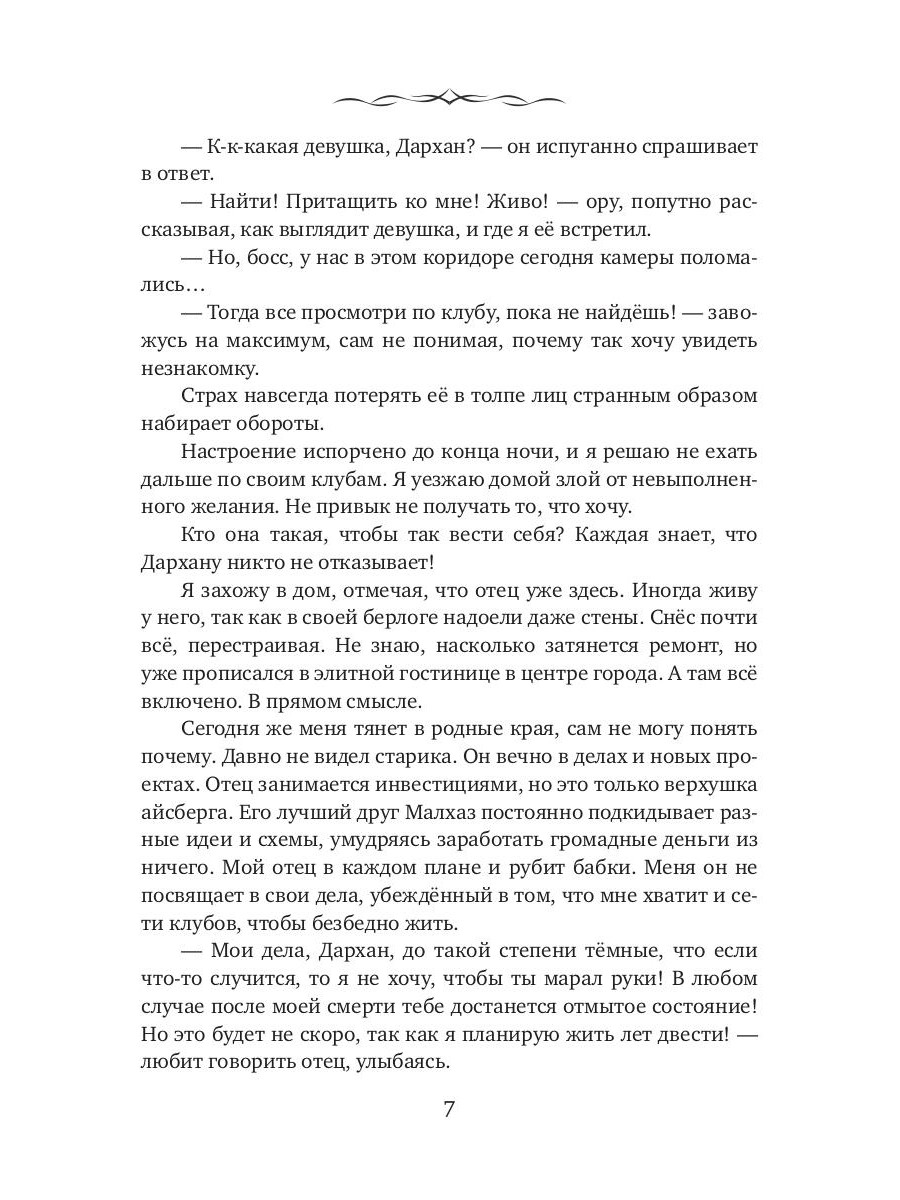 — К-к-какая девушка, Дархан? — он испуганно спрашивает в ответ.

— Найти! Притащить ко мне! Живо! — ору, попутно рассказывая, как выглядит девушка, и где я её встретил.

— Но, босс, у нас в этом коридоре сегодня камеры поломались…

— Тогда все просмотри по клубу, пока не найдёшь! — завожусь на максимум, сам не понимая, почему так хочу увидеть незнакомку.

Страх навсегда потерять её в толпе лиц странным образом набирает обороты.

Настроение испорчено до конца ночи, и я решаю не ехать дальше по своим клубам. Я уезжаю домой злой от невыполненного желания. Не привык не получать то, что хочу.

Кто она такая, чтобы так вести себя? Каждая знает, что Дархану никто не отказывает!

Я захожу в дом, отмечая, что отец уже здесь. Иногда живу у него, так как в своей берлоге надоели даже стены. Снёс почти всё, перестраивая. Не знаю, насколько затянется ремонт, но уже прописался в элитной гостинице в центре города. А там всё включено. В прямом смысле.

Сегодня же меня тянет в родные края, сам не могу понять почему. Давно не видел старика. Он вечно в делах и новых проектах. Отец занимается инвестициями, но это только верхушка айсберга. Его лучший друг Малхаз постоянно подкидывает разные идеи и схемы, умудряясь заработать громадные деньги из ничего. Мой отец в каждом плане и рубит бабки. Меня он не посвящает в свои дела, убеждённый в том, что мне хватит и сети клубов, чтобы безбедно жить.

— Мои дела, Дархан, до такой степени тёмные, что если что-то случится, то я не хочу, чтобы ты марал руки! В любом случае после моей смерти тебе достанется отмытое состояние! Но это будет не скоро, так как я планирую жить лет двести! — любит говорить отец, улыбаясь.

7